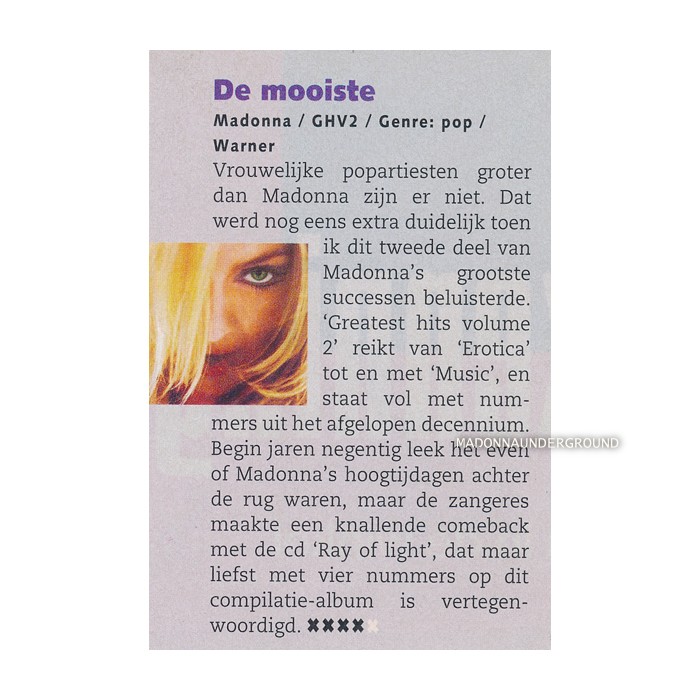 De mooiste

Madonna / GHV2 / Genre: pop / Warner

Vrouwelijke popartiesten groter dan Madonna zijn er niet. Dat werd nog eens extra duidelijk toen ik dit tweede deel van Madonna's grootste successen beluisterde. 'Greatest hits volume 2' reikt van 'Erotica' tot en met 'Music', en staat vol met nummers uit het afgelopen decennium. Begin jaren negentig leek het even of Madonna's hoogtijdagen achter de rug waren, maar de zangeres maakte een knallende comeback met de cd 'Ray of light', dat maar liefst met vier nummers op dit compilatie-album is vertegenwoordigd. ✖✖✖✖✖

MADONNAUNDERGROUND